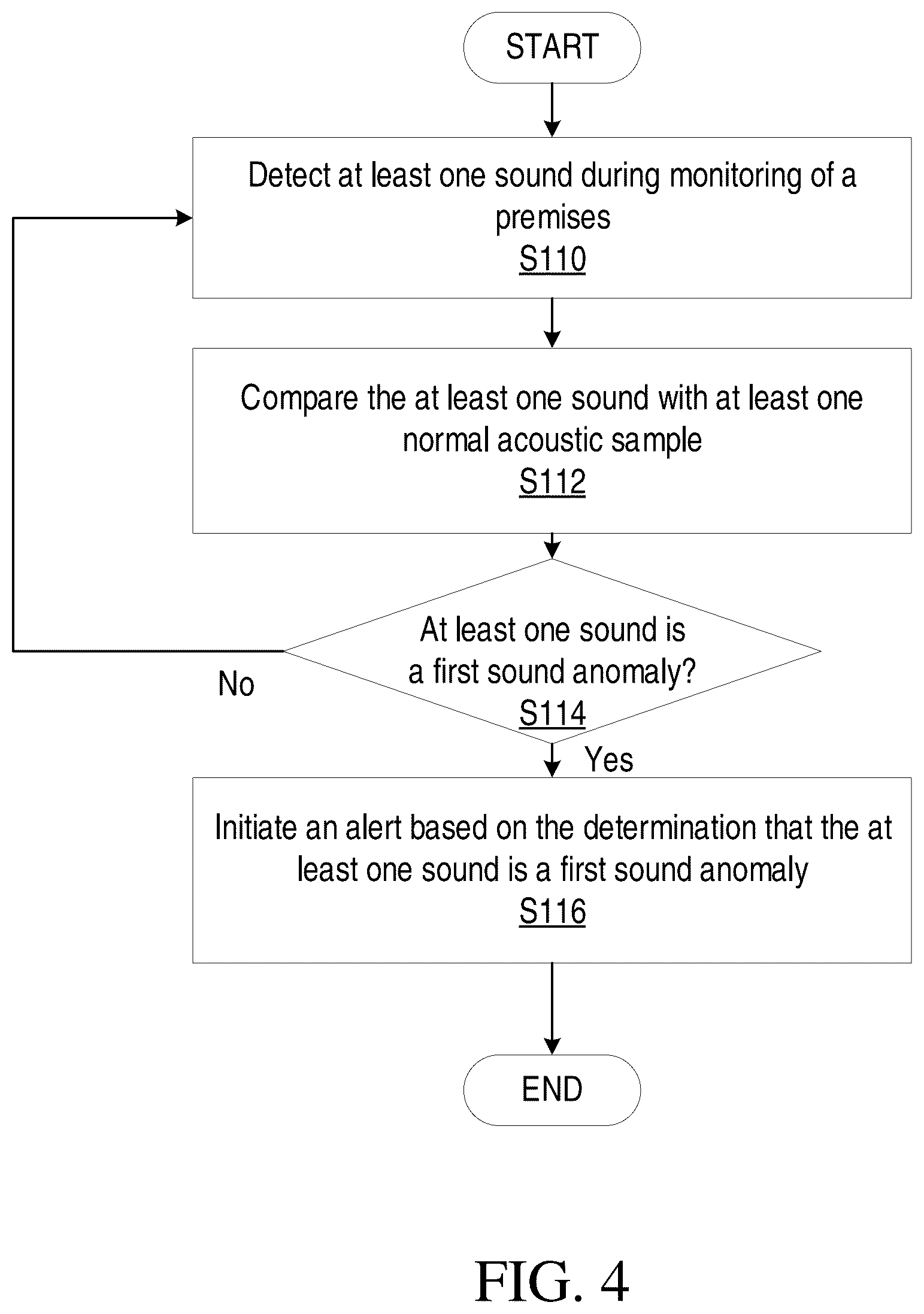 START

Detect at least one sound during monitoring of a premises
S110

Compare the at least one sound with at least one normal acoustic sample
S112

At least one sound is a first sound anomaly?
S114

No

Yes

Initiate an alert based on the determination that the at least one sound is a first sound anomaly
S116

END

FIG. 4